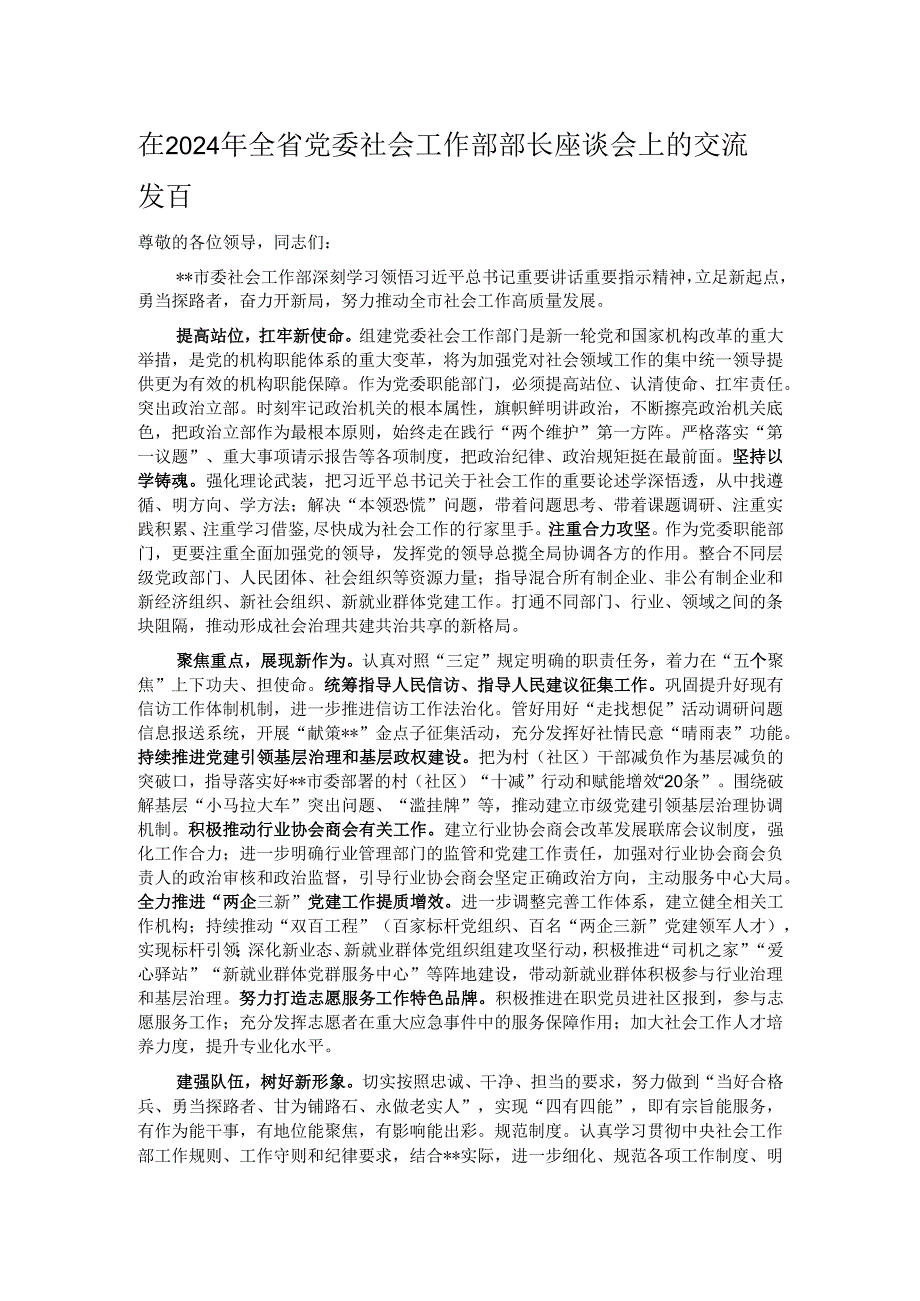 在2024年全省党委社会工作部部长座谈会上的交流发百

尊敬的各位领导，同志们：

**市委社会工作部深刻学习领悟习近平总书记重要讲话重要指示精神，立足新起点，勇当探路者，奋力开新局，努力推动全市社会工作高质量发展。

提高站位，扛牢新使命。组建党委社会工作部门是新一轮党和国家机构改革的重大举措，是党的机构职能体系的重大变革，将为加强党对社会领域工作的集中统一领导提供更为有效的机构职能保障。作为党委职能部门，必须提高站位、认清使命、扛牢责任。突出政治立部。时刻牢记政治机关的根本属性，旗帜鲜明讲政治，不断擦亮政治机关底色，把政治立部作为最根本原则，始终走在践行“两个维护”第一方阵。严格落实“第一议题”、重大事项请示报告等各项制度，把政治纪律、政治规矩挺在最前面。坚持以学铸魂。强化理论武装，把习近平总书记关于社会工作的重要论述学深悟透，从中找遵循、明方向、学方法；解决“本领恐慌”问题，带着问题思考、带着课题调研、注重实践积累、注重学习借鉴，尽快成为社会工作的行家里手。注重合力攻坚。作为党委职能部门，更要注重全面加强党的领导，发挥党的领导总揽全局协调各方的作用。整合不同层级党政部门、人民团体、社会组织等资源力量；指导混合所有制企业、非公有制企业和新经济组织、新社会组织、新就业群体党建工作。打通不同部门、行业、领域之间的条块阻隔，推动形成社会治理共建共治共享的新格局。

聚焦重点，展现新作为。认真对照“三定”规定明确的职责任务，着力在“五个聚焦”上下功夫、担使命。统筹指导人民信访、指导人民建议征集工作。巩固提升好现有信访工作体制机制，进一步推进信访工作法治化。管好用好“走找想促”活动调研问题信息报送系统，开展“献策**”金点子征集活动，充分发挥好社情民意“晴雨表”功能。持续推进党建引领基层治理和基层政权建设。把为村（社区）干部减负作为基层减负的突破口，指导落实好**市委部署的村（社区）“十减”行动和赋能增效“20条”。围绕破解基层“小马拉大车”突出问题、“滥挂牌”等，推动建立市级党建引领基层治理协调机制。积极推动行业协会商会有关工作。建立行业协会商会改革发展联席会议制度，强化工作合力；进一步明确行业管理部门的监管和党建工作责任，加强对行业协会商会负责人的政治审核和政治监督，引导行业协会商会坚定正确政治方向，主动服务中心大局。全力推进“两企三新”党建工作提质增效。进一步调整完善工作体系，建立健全相关工作机构；持续推动“双百工程”（百家标杆党组织、百名“两企三新”党建领军人才），实现标杆引领；深化新业态、新就业群体党组织组建攻坚行动，积极推进“司机之家”“爱心驿站”“新就业群体党群服务中心”等阵地建设，带动新就业群体积极参与行业治理和基层治理。努力打造志愿服务工作特色品牌。积极推进在职党员进社区报到，参与志愿服务工作；充分发挥志愿者在重大应急事件中的服务保障作用；加大社会工作人才培养力度，提升专业化水平。

建强队伍，树好新形象。切实按照忠诚、干净、担当的要求，努力做到“当好合格兵、勇当探路者、甘为铺路石、永做老实人”，实现“四有四能”，即有宗旨能服务，有作为能干事，有地位能聚焦，有影响能出彩。规范制度。认真学习贯彻中央社会工作部工作规则、工作守则和纪律要求，结合**实际，进一步细化、规范各项工作制度、明